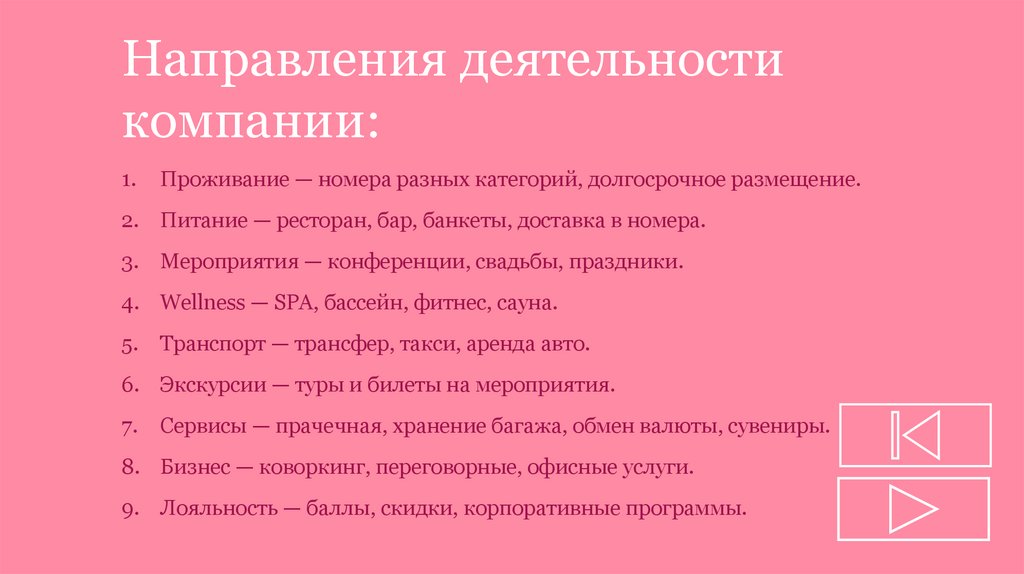 Направления деятельности компании:

1. Проживание — номера разных категорий, долгосрочное размещение.

2. Питание — ресторан, бар, банкеты, доставка в номера.

3. Мероприятия — конференции, свадьбы, праздники.

4. Wellness — SPA, бассейн, фитнес, сауна.

5. Транспорт — трансфер, такси, аренда авто.

6. Экскурсии — туры и билеты на мероприятия.

7. Сервисы — прачечная, хранение багажа, обмен валюты, сувениры.

8. Бизнес — коворкинг, переговорные, офисные услуги.

9. Лояльность — баллы, скидки, корпоративные программы.